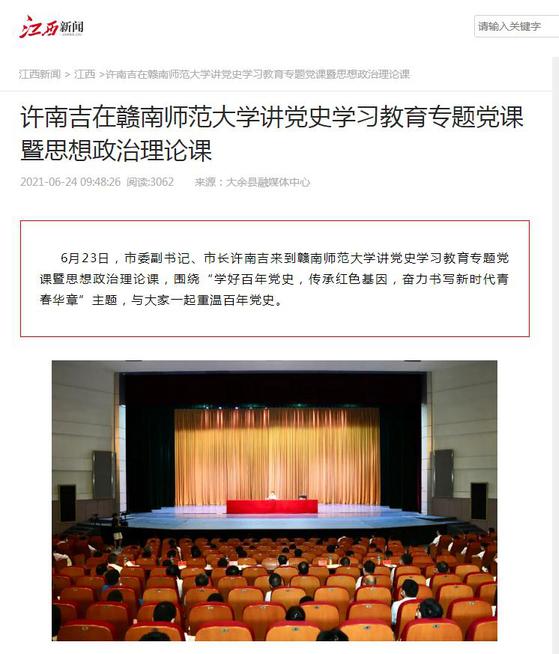 江西新闻

请输入关键字

江西新闻 > 江西 >许南吉在赣南师范大学讲党史学习教育专题党课暨思想政治理论课

许南吉在赣南师范大学讲党史学习教育专题党课暨思想政治理论课

2021-06-24 09:48:26 阅读:3062 来源：大余县融媒体中心

6月23日，市委副书记、市长许南吉来到赣南师范大学讲党史学习教育专题党课暨思想政治理论课，围绕“学好百年党史，传承红色基因，奋力书写新时代青春华章”主题，与大家一起重温百年党史。